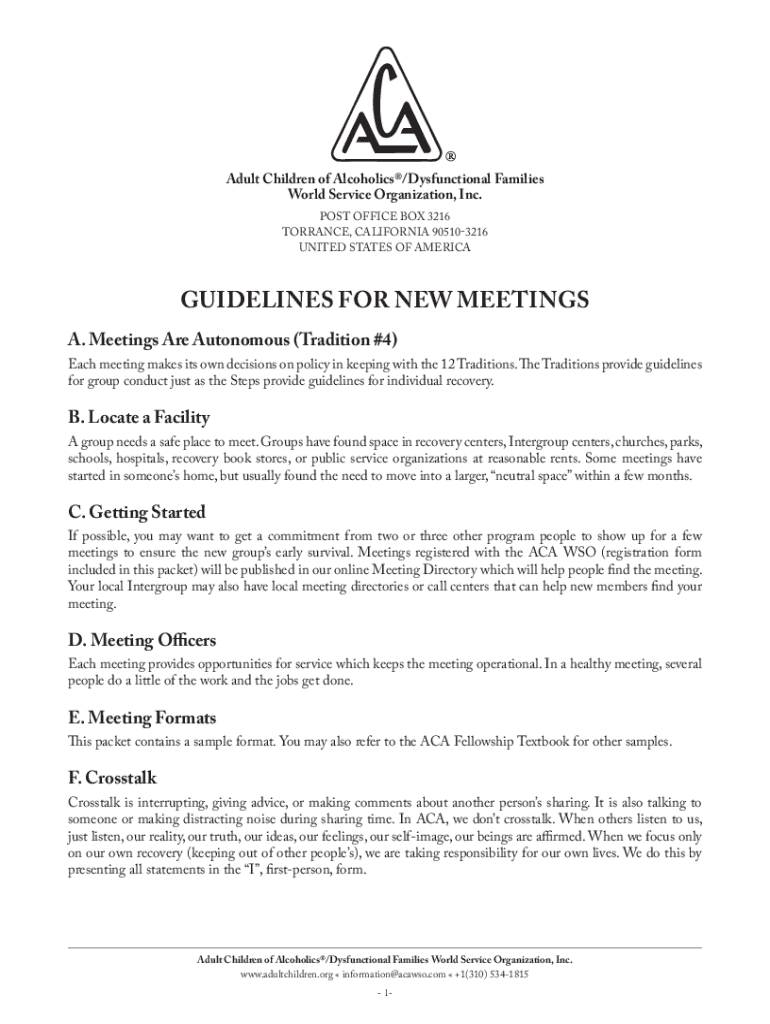 ACA
®

Adult Children of Alcoholics®/Dysfunctional Families
World Service Organization, Inc.

POST OFFICE BOX 3216
TORRANCE, CALIFORNIA 90510-3216
UNITED STATES OF AMERICA

GUIDELINES FOR NEW MEETINGS

A. Meetings Are Autonomous (Tradition #4)

Each meeting makes its own decisions on policy in keeping with the 12 Traditions. The Traditions provide guidelines for group conduct just as the Steps provide guidelines for individual recovery.

B. Locate a Facility

A group needs a safe place to meet. Groups have found space in recovery centers, Intergroup centers, churches, parks, schools, hospitals, recovery book stores, or public service organizations at reasonable rents. Some meetings have started in someone's home, but usually found the need to move into a larger, "neutral space" within a few months.

C. Getting Started

If possible, you may want to get a commitment from two or three other program people to show up for a few meetings to ensure the new group's early survival. Meetings registered with the ACA WSO (registration form included in this packet) will be published in our online Meeting Directory which will help people find the meeting. Your local Intergroup may also have local meeting directories or call centers that can help new members find your meeting.

D. Meeting Officers

Each meeting provides opportunities for service which keeps the meeting operational. In a healthy meeting, several people do a little of the work and the jobs get done.

E. Meeting Formats

This packet contains a sample format. You may also refer to the ACA Fellowship Textbook for other samples.

F. Crosstalk

Crosstalk is interrupting, giving advice, or making comments about another person's sharing. It is also talking to someone or making distracting noise during sharing time. In ACA, we don't crosstalk. When others listen to us, just listen, our reality, our truth, our ideas, our feelings, our self-image, our beings are affirmed. When we focus only on our own recovery (keeping out of other people's), we are taking responsibility for our own lives. We do this by presenting all statements in the "I", first-person, form.

Adult Children of Alcoholics®/Dysfunctional Families World Service Organization, Inc.
www.adultchildren.org • information@acawso.com • +1(310) 534-1815

- 1-